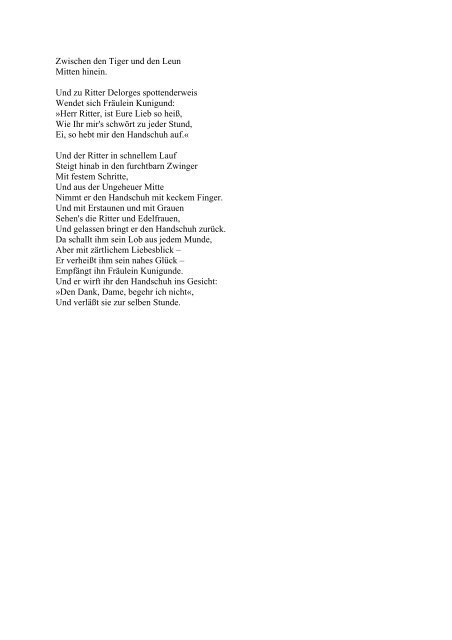 Zwischen den Tiger und den Leun
Mitten hinein.

Und zu Ritter Delorges spottenderweis
Wendet sich Fräulein Kunigund:
»Herr Ritter, ist Eure Lieb so heiß,
Wie Ihr mir's schwört zu jeder Stund,
Ei, so hebt mir den Handschuh auf.«

Und der Ritter in schnellem Lauf
Steigt hinab in den furchtbarn Zwinger
Mit festem Schritte,
Und aus der Ungeheuer Mitte
Nimmt er den Handschuh mit keckem Finger.
Und mit Erstaunen und mit Grauen
Sehen's die Ritter und Edelfrauen,
Und gelassen bringt er den Handschuh zurück.
Da schallt ihm sein Lob aus jedem Munde,
Aber mit zärtlichem Liebesblick –
Er verheißt ihm sein nahes Glück –
Empfängt ihn Fräulein Kunigunde.
Und er wirft ihr den Handschuh ins Gesicht:
»Den Dank, Dame, begehr ich nicht«,
Und verläßt sie zur selben Stunde.